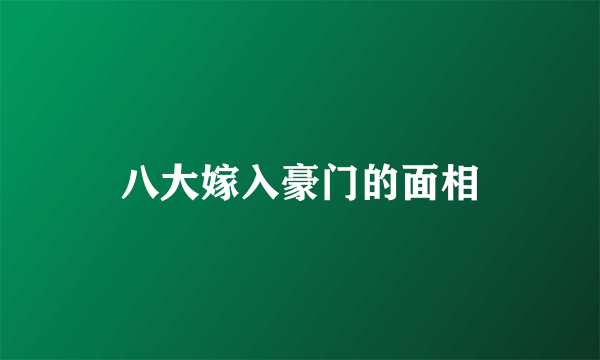 八大嫁入豪门的面相